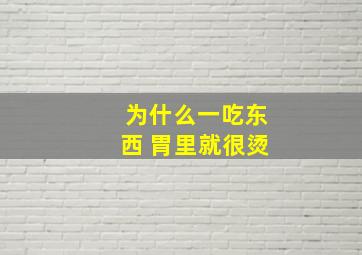 为什么一吃东西 胃里就很烫